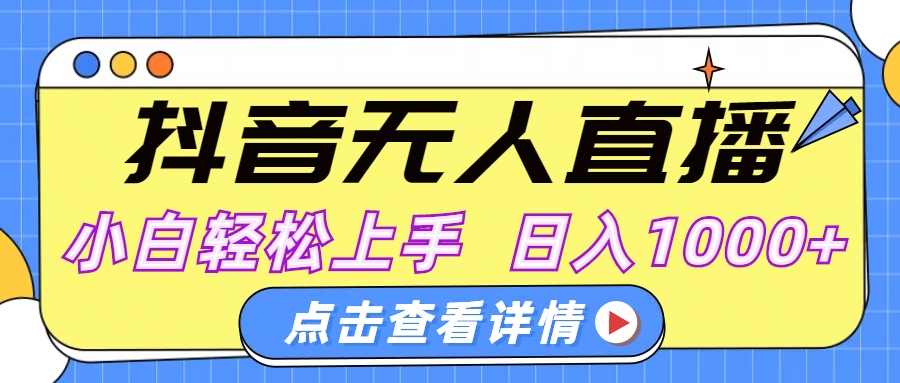 抖音无人直播

小白轻松上手 日入1000+

点击查看详情